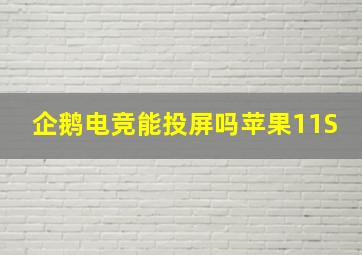 企鹅电竞能投屏吗苹果11S